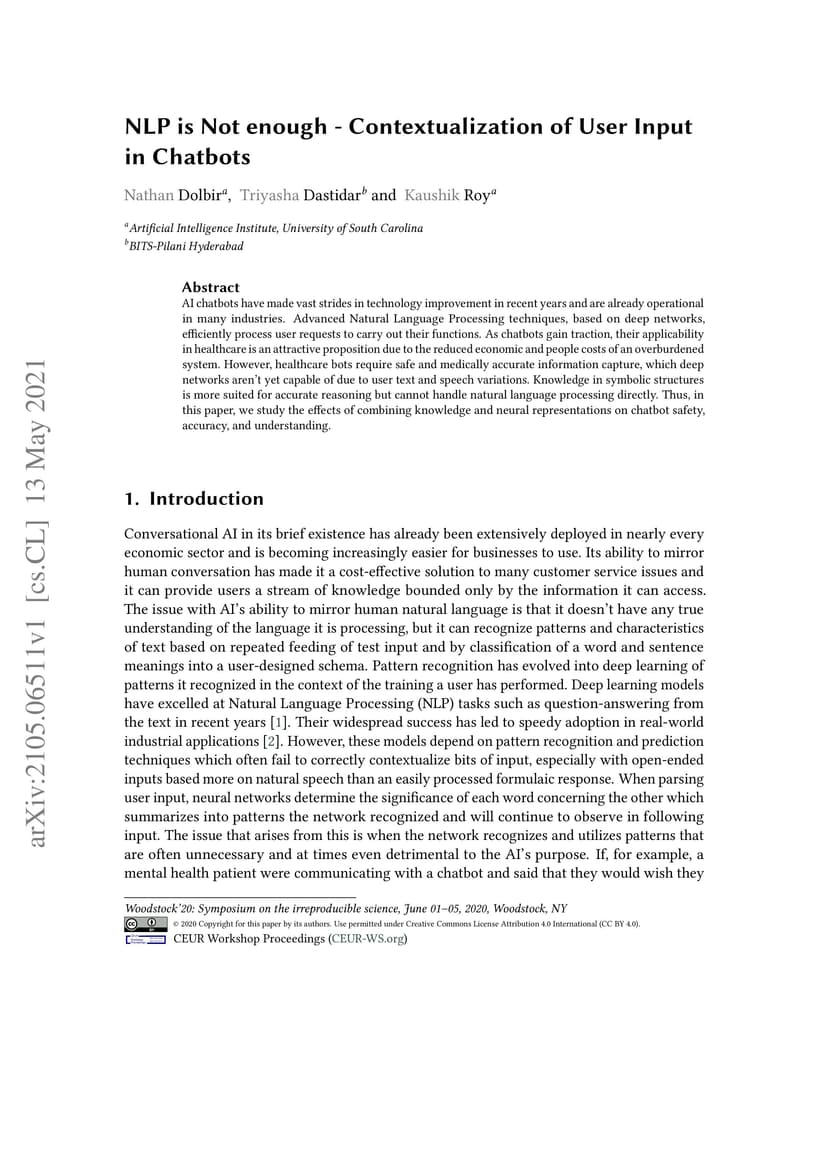 arXiv:2105.06511v1 [cs.CL] 13 May 2021

NLP is Not enough - Contextualization of User Input in Chatbots

Nathan Dolbir$^a$, Triyasha Dastidar$^b$ and Kaushik Roy$^a$

$^a$Artificial Intelligence Institute, University of South Carolina
$^b$BITS-Pilani Hyderabad

Abstract
AI chatbots have made vast strides in technology improvement in recent years and are already operational in many industries. Advanced Natural Language Processing techniques, based on deep networks, efficiently process user requests to carry out their functions. As chatbots gain traction, their applicability in healthcare is an attractive proposition due to the reduced economic and people costs of an overburdened system. However, healthcare bots require safe and medically accurate information capture, which deep networks aren't yet capable of due to user text and speech variations. Knowledge in symbolic structures is more suited for accurate reasoning but cannot handle natural language processing directly. Thus, in this paper, we study the effects of combining knowledge and neural representations on chatbot safety, accuracy, and understanding.

1. Introduction

Conversational AI in its brief existence has already been extensively deployed in nearly every economic sector and is becoming increasingly easier for businesses to use. Its ability to mirror human conversation has made it a cost-effective solution to many customer service issues and it can provide users a stream of knowledge bounded only by the information it can access. The issue with AI's ability to mirror human natural language is that it doesn't have any true understanding of the language it is processing, but it can recognize patterns and characteristics of text based on repeated feeding of test input and by classification of a word and sentence meanings into a user-designed schema. Pattern recognition has evolved into deep learning of patterns it recognized in the context of the training a user has performed. Deep learning models have excelled at Natural Language Processing (NLP) tasks such as question-answering from the text in recent years [1]. Their widespread success has led to speedy adoption in real-world industrial applications [2]. However, these models depend on pattern recognition and prediction techniques which often fail to correctly contextualize bits of input, especially with open-ended inputs based more on natural speech than an easily processed formulaic response. When parsing user input, neural networks determine the significance of each word concerning the other which summarizes into patterns the network recognized and will continue to observe in following input. The issue that arises from this is when the network recognizes and utilizes patterns that are often unnecessary and at times even detrimental to the AI's purpose. If, for example, a mental health patient were communicating with a chatbot and said that they would wish they

Woodstock'20: Symposium on the irreproducible science, June 01–05, 2020, Woodstock, NY
© 2020 Copyright for this paper by its authors. Use permitted under Creative Commons License Attribution 4.0 International (CC BY 4.0).
CEUR Workshop Proceedings (CEUR-WS.org)